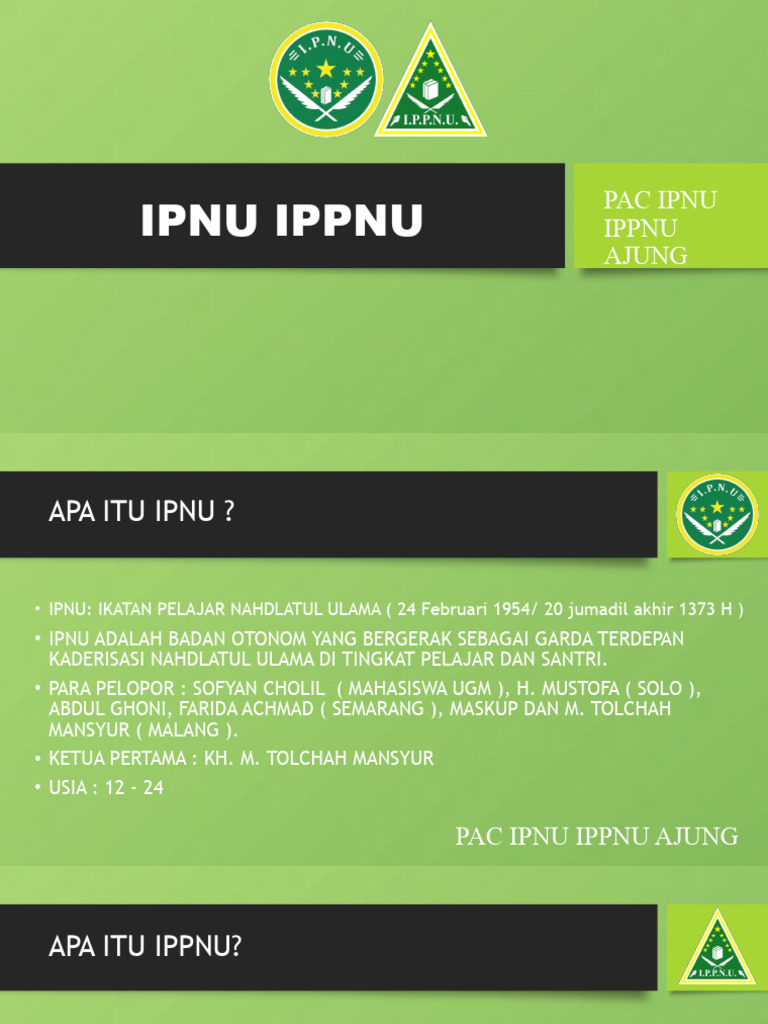 I.P.N.U

I.P.P.N.U.

IPNU IPPNU

PAC IPNU IPPNU AJUNG

APA ITU IPNU ?

I.P.N.U

• IPNU: IKATAN PELAJAR NAHDLATUL ULAMA ( 24 Februari 1954/ 20 jumadil akhir 1373 H )
• IPNU ADALAH BADAN OTONOM YANG BERGERAK SEBAGAI GARDA TERDEPAN KADERISASI NAHDLATUL ULAMA DI TINGKAT PELAJAR DAN SANTRI.
• PARA PELOPOR : SOFYAN CHOLIL ( MAHASISWA UGM ), H. MUSTOFA ( SOLO ), ABDUL GHONI, FARIDA ACHMAD ( SEMARANG ), MASKUP DAN M. TOLCHAH MANSYUR ( MALANG ).
• KETUA PERTAMA : KH. M. TOLCHAH MANSYUR
• USIA : 12 - 24

PAC IPNU IPPNU AJUNG

APA ITU IPPNU?

I.P.P.N.U.